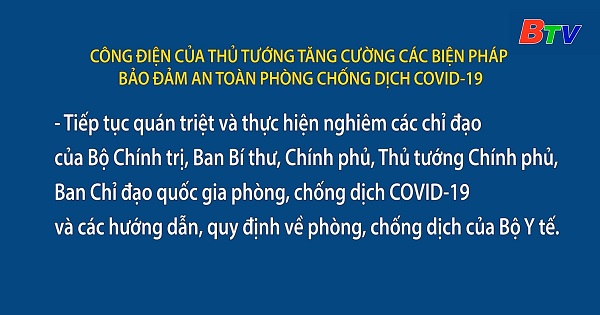 BTV

CÔNG ĐIỆN CỦA THỦ TƯỚNG TĂNG CƯỜNG CÁC BIỆN PHÁP BẢO ĐẢM AN TOÀN PHÒNG CHỐNG DỊCH COVID-19

- Tiếp tục quán triệt và thực hiện nghiêm các chỉ đạo của Bộ Chính trị, Ban Bí thư, Chính phủ, Thủ tướng Chính phủ, Ban Chỉ đạo quốc gia phòng, chống dịch COVID-19 và các hướng dẫn, quy định về phòng, chống dịch của Bộ Y tế.